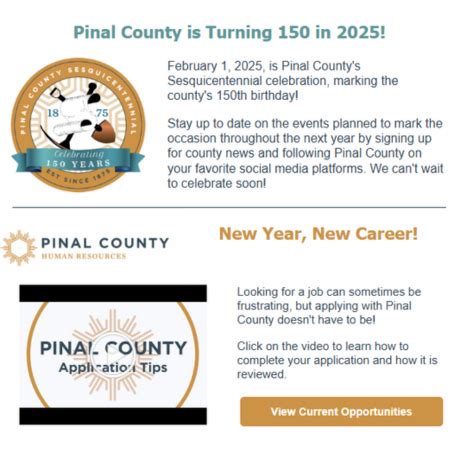 Pinal County is Turning 150 in 2025!

PINAL COUNTY SESQUICENTENNIAL
18 75
Celebrating
150 YEARS
EST SINCE 1875

February 1, 2025, is Pinal County's Sesquicentennial celebration, marking the county's 150th birthday!

Stay up to date on the events planned to mark the occasion throughout the next year by signing up for county news and following Pinal County on your favorite social media platforms. We can't wait to celebrate soon!

PINAL COUNTY
HUMAN RESOURCES

New Year, New Career!

PINAL COUNTY
Application Tips

Looking for a job can sometimes be frustrating, but applying with Pinal County doesn't have to be!

Click on the video to learn how to complete your application and how it is reviewed.

View Current Opportunities